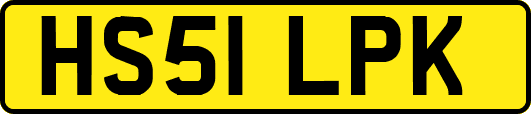 HS51 LPK